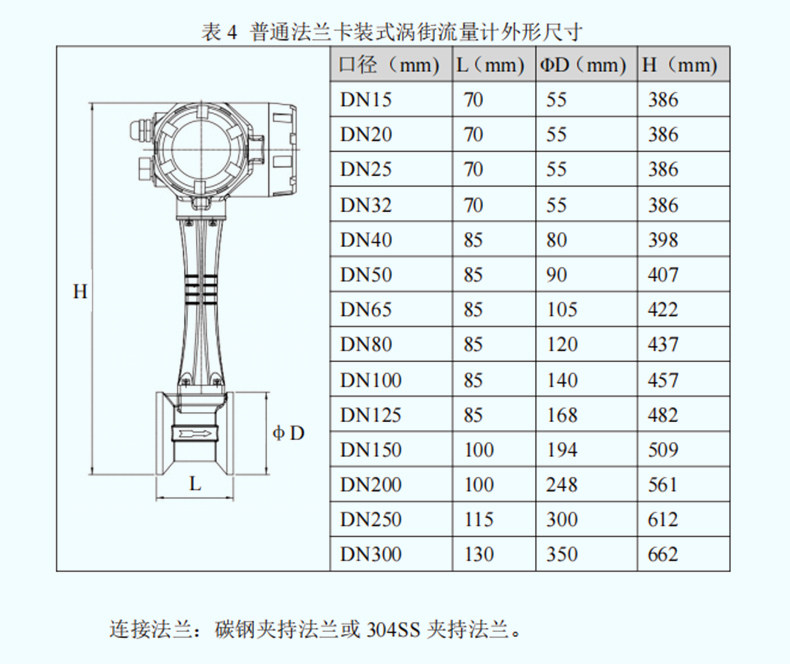 表 4 普通法兰卡装式涡街流量计外形尺寸

H

ϕ D

L

| 口径（mm） | L（mm） | ΦD（mm） | H（mm） |
|---|---|---|---|
| DN15 | 70 | 55 | 386 |
| DN20 | 70 | 55 | 386 |
| DN25 | 70 | 55 | 386 |
| DN32 | 70 | 55 | 386 |
| DN40 | 85 | 80 | 398 |
| DN50 | 85 | 90 | 407 |
| DN65 | 85 | 105 | 422 |
| DN80 | 85 | 120 | 437 |
| DN100 | 85 | 140 | 457 |
| DN125 | 85 | 168 | 482 |
| DN150 | 100 | 194 | 509 |
| DN200 | 100 | 248 | 561 |
| DN250 | 115 | 300 | 612 |
| DN300 | 130 | 350 | 662 |

连接法兰：碳钢夹持法兰或 304SS 夹持法兰。